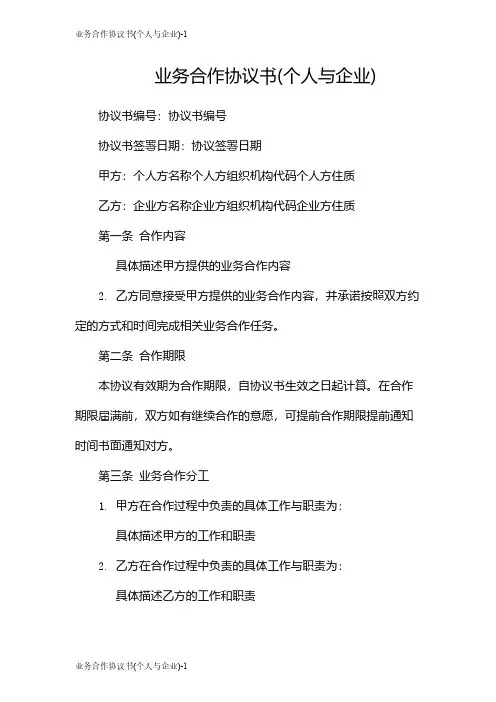 业务合作协议书(个人与企业)-1

业务合作协议书(个人与企业)

协议书编号：协议书编号

协议书签署日期：协议签署日期

甲方：个人方名称个人方组织机构代码个人方住质

乙方：企业方名称企业方组织机构代码企业方住质

第一条 合作内容

具体描述甲方提供的业务合作内容

2. 乙方同意接受甲方提供的业务合作内容，并承诺按照双方约定的方式和时间完成相关业务合作任务。

第二条 合作期限

本协议有效期为合作期限，自协议书生效之日起计算。在合作期限届满前，双方如有继续合作的意愿，可提前合作期限提前通知时间书面通知对方。

第三条 业务合作分工

1. 甲方在合作过程中负责的具体工作与职责为：

具体描述甲方的工作和职责

2. 乙方在合作过程中负责的具体工作与职责为：

具体描述乙方的工作和职责

业务合作协议书(个人与企业)-1